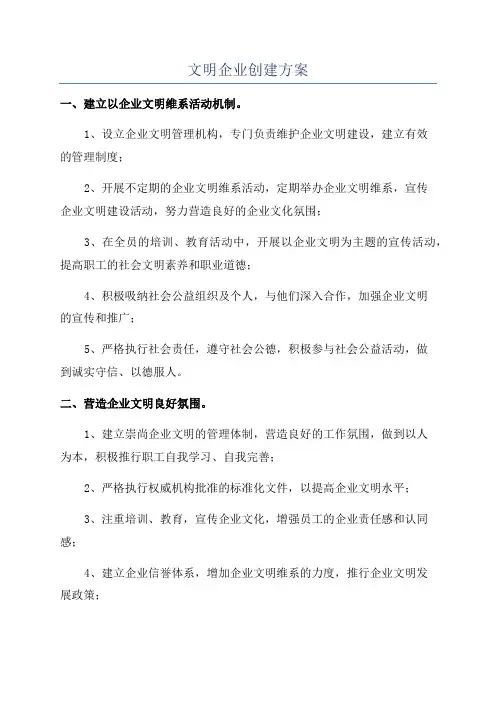 文明企业创建方案

一、建立以企业文明维系活动机制。

1、设立企业文明管理机构，专门负责维护企业文明建设，建立有效的管理制度；

2、开展不定期的企业文明维系活动，定期举办企业文明维系，宣传企业文明建设活动，努力营造良好的企业文化氛围；

3、在全员的培训、教育活动中，开展以企业文明为主题的宣传活动，提高职工的社会文明素养和职业道德；

4、积极吸纳社会公益组织及个人，与他们深入合作，加强企业文明的宣传和推广；

5、严格执行社会责任，遵守社会公德，积极参与社会公益活动，做到诚实守信、以德服人。

二、营造企业文明良好氛围。

1、建立崇尚企业文明的管理体制，营造良好的工作氛围，做到以人为本，积极推行职工自我学习、自我完善；

2、严格执行权威机构批准的标准化文件，以提高企业文明水平；

3、注重培训、教育，宣传企业文化，增强员工的企业责任感和认同感；

4、建立企业信誉体系，增加企业文明维系的力度，推行企业文明发展政策；